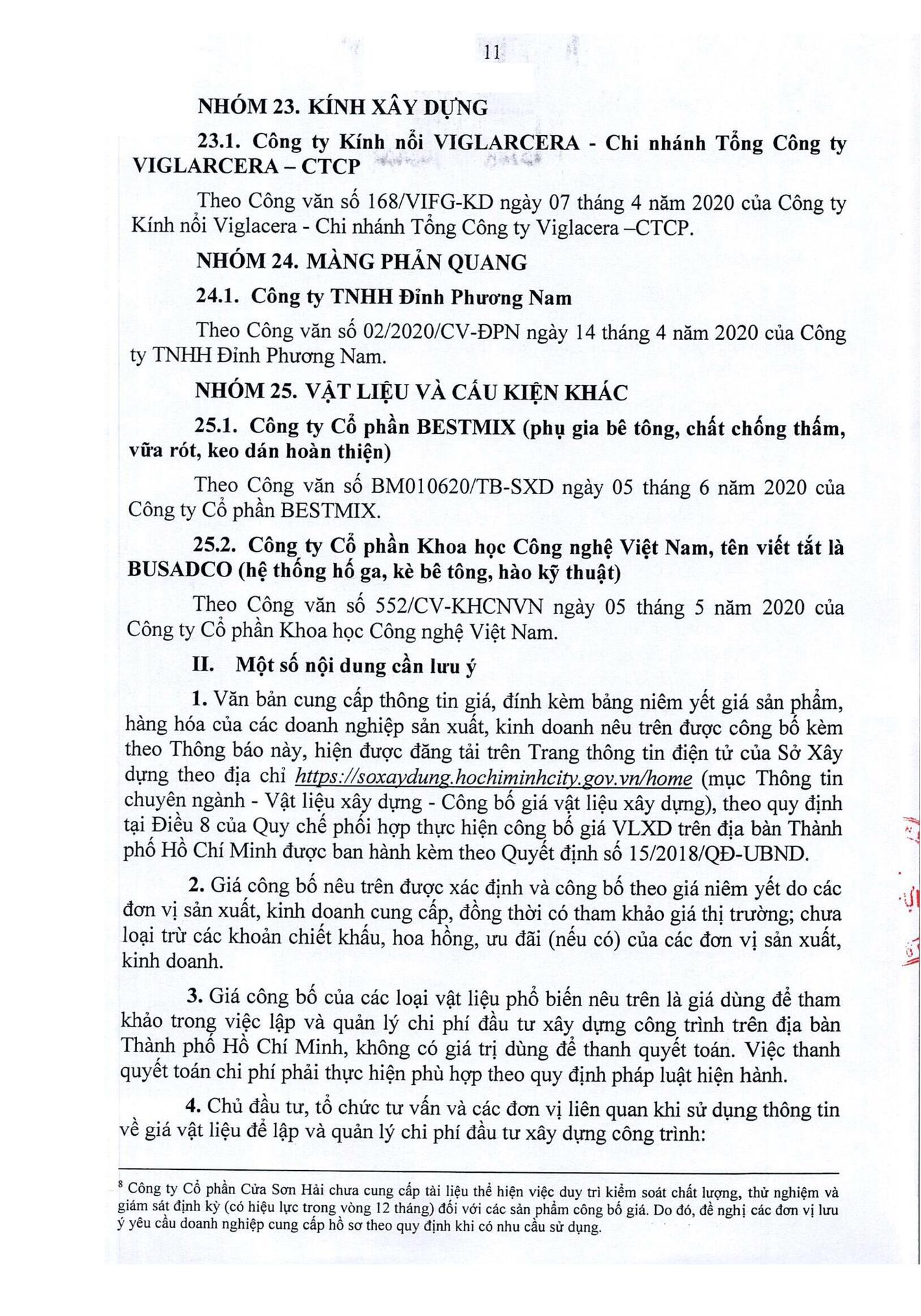 11

NHÓM 23. KÍNH XÂY DỰNG

23.1. Công ty Kính nổi VIGLARCERA - Chi nhánh Tổng Công ty VIGLARCERA – CTCP

Theo Công văn số 168/VIFG-KD ngày 07 tháng 4 năm 2020 của Công ty Kính nổi Viglacera - Chi nhánh Tổng Công ty Viglacera –CTCP.

NHÓM 24. MÀNG PHẢN QUANG

24.1. Công ty TNHH Đỉnh Phương Nam

Theo Công văn số 02/2020/CV-ĐPN ngày 14 tháng 4 năm 2020 của Công ty TNHH Đỉnh Phương Nam.

NHÓM 25. VẬT LIỆU VÀ CẤU KIỆN KHÁC

25.1. Công ty Cổ phần BESTMIX (phụ gia bê tông, chất chống thấm, vữa rót, keo dán hoàn thiện)

Theo Công văn số BM010620/TB-SXD ngày 05 tháng 6 năm 2020 của Công ty Cổ phần BESTMIX.

25.2. Công ty Cổ phần Khoa học Công nghệ Việt Nam, tên viết tắt là BUSADCO (hệ thống hố ga, kè bê tông, hào kỹ thuật)

Theo Công văn số 552/CV-KHCNVN ngày 05 tháng 5 năm 2020 của Công ty Cổ phần Khoa học Công nghệ Việt Nam.

II. Một số nội dung cần lưu ý

1. Văn bản cung cấp thông tin giá, đính kèm bảng niêm yết giá sản phẩm, hàng hóa của các doanh nghiệp sản xuất, kinh doanh nêu trên được công bố kèm theo Thông báo này, hiện được đăng tải trên Trang thông tin điện tử của Sở Xây dựng theo địa chỉ https://soxaydung.hochiminhcity.gov.vn/home (mục Thông tin chuyên ngành - Vật liệu xây dựng - Công bố giá vật liệu xây dựng), theo quy định tại Điều 8 của Quy chế phối hợp thực hiện công bố giá VLXD trên địa bàn Thành phố Hồ Chí Minh được ban hành kèm theo Quyết định số 15/2018/QĐ-UBND.

2. Giá công bố nêu trên được xác định và công bố theo giá niêm yết do các đơn vị sản xuất, kinh doanh cung cấp, đồng thời có tham khảo giá thị trường; chưa loại trừ các khoản chiết khấu, hoa hồng, ưu đãi (nếu có) của các đơn vị sản xuất, kinh doanh.

3. Giá công bố của các loại vật liệu phổ biến nêu trên là giá dùng để tham khảo trong việc lập và quản lý chi phí đầu tư xây dựng công trình trên địa bàn Thành phố Hồ Chí Minh, không có giá trị dùng để thanh quyết toán. Việc thanh quyết toán chi phí phải thực hiện phù hợp theo quy định pháp luật hiện hành.

4. Chủ đầu tư, tổ chức tư vấn và các đơn vị liên quan khi sử dụng thông tin về giá vật liệu để lập và quản lý chi phí đầu tư xây dựng công trình:

$^8$ Công ty Cổ phần Cửa Sơn Hải chưa cung cấp tài liệu thể hiện việc duy trì kiểm soát chất lượng, thử nghiệm và giám sát định kỳ (có hiệu lực trong vòng 12 tháng) đối với các sản phẩm công bố giá. Do đó, đề nghị các đơn vị lưu ý yêu cầu doanh nghiệp cung cấp hồ sơ theo quy định khi có nhu cầu sử dụng.